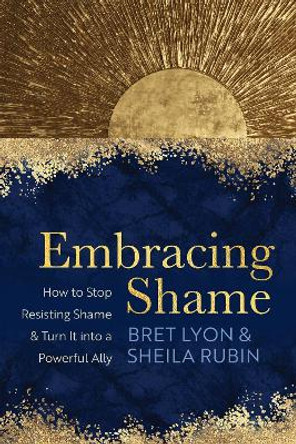 Embracing Shame

How to Stop Resisting Shame & Turn It into a Powerful Ally

BRET LYON & SHEILA RUBIN